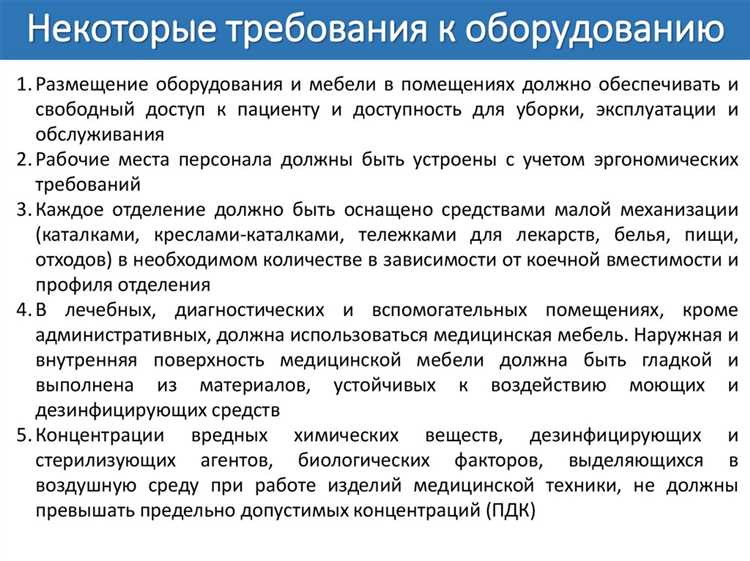 Некоторые требования к оборудованию

1. Размещение оборудования и мебели в помещениях должно обеспечивать и свободный доступ к пациенту и доступность для уборки, эксплуатации и обслуживания
2. Рабочие места персонала должны быть устроены с учетом эргономических требований
3. Каждое отделение должно быть оснащено средствами малой механизации (каталками, креслами-каталками, тележками для лекарств, белья, пищи, отходов) в необходимом количестве в зависимости от коечной вместимости и профиля отделения
4. В лечебных, диагностических и вспомогательных помещениях, кроме административных, должна использоваться медицинская мебель. Наружная и внутренняя поверхность медицинской мебели должна быть гладкой и выполнена из материалов, устойчивых к воздействию моющих и дезинфицирующих средств
5. Концентрации вредных химических веществ, дезинфицирующих и стерилизующих агентов, биологических факторов, выделяющихся в воздушную среду при работе изделий медицинской техники, не должны превышать предельно допустимых концентраций (ПДК)